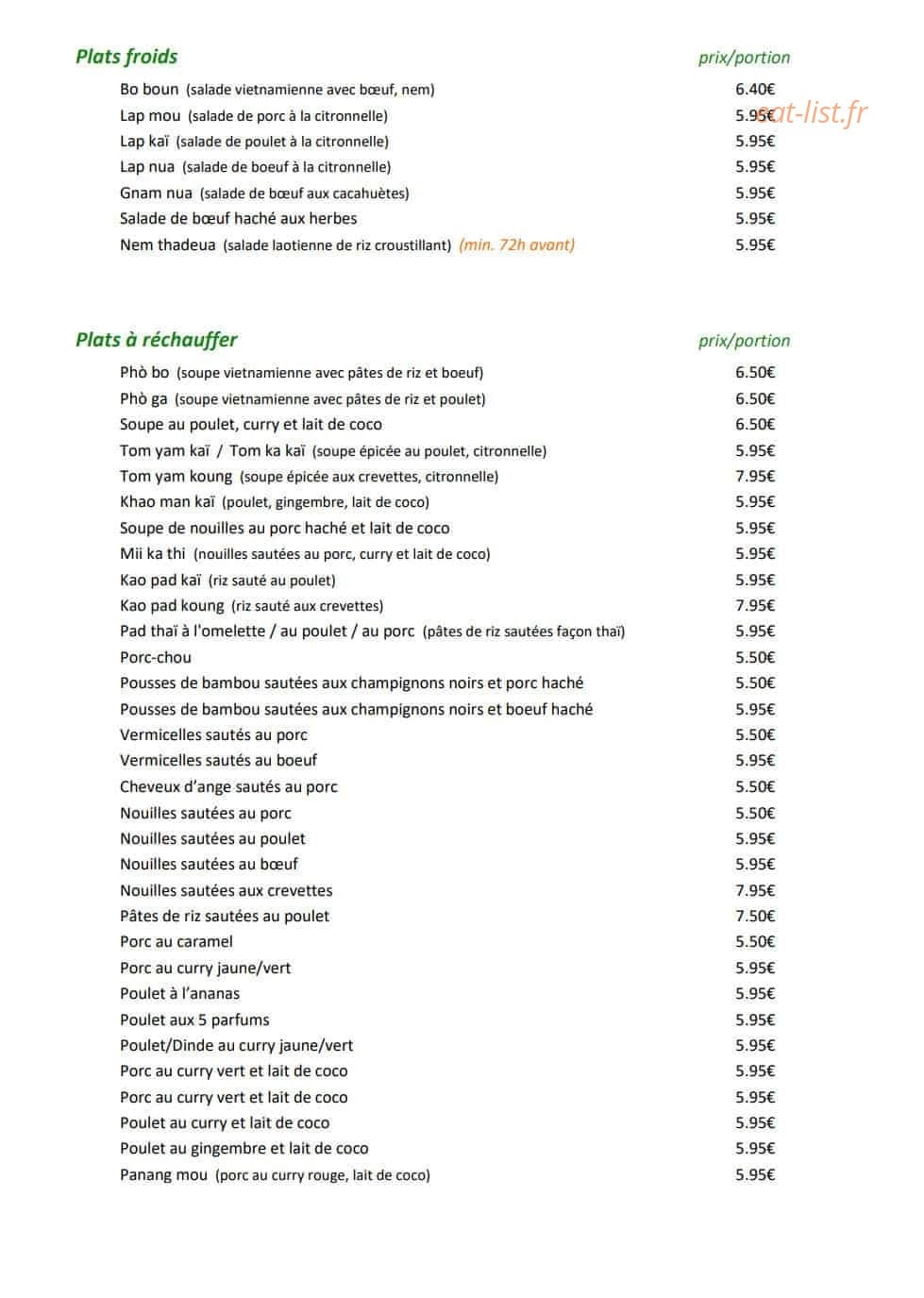 Plats froids
prix/portion

Bo boun (salade vietnamienne avec bœuf, nem) 6.40€
Lap mou (salade de porc à la citronnelle) 5.95€
Lap kaï (salade de poulet à la citronnelle) 5.95€
Lap nua (salade de boeuf à la citronnelle) 5.95€
Gnam nua (salade de bœuf aux cacahuètes) 5.95€
Salade de bœuf haché aux herbes 5.95€
Nem thadeua (salade laotienne de riz croustillant) (min. 72h avant) 5.95€

Plats à réchauffer
prix/portion

Phò bo (soupe vietnamienne avec pâtes de riz et boeuf) 6.50€
Phò ga (soupe vietnamienne avec pâtes de riz et poulet) 6.50€
Soupe au poulet, curry et lait de coco 6.50€
Tom yam kaï / Tom ka kaï (soupe épicée au poulet, citronnelle) 5.95€
Tom yam koung (soupe épicée aux crevettes, citronnelle) 7.95€
Khao man kaï (poulet, gingembre, lait de coco) 5.95€
Soupe de nouilles au porc haché et lait de coco 5.95€
Mii ka thi (nouilles sautées au porc, curry et lait de coco) 5.95€
Kao pad kaï (riz sauté au poulet) 5.95€
Kao pad koung (riz sauté aux crevettes) 7.95€
Pad thaï à l'omelette / au poulet / au porc (pâtes de riz sautées façon thaï) 5.95€
Porc-chou 5.50€
Pousses de bambou sautées aux champignons noirs et porc haché 5.50€
Pousses de bambou sautées aux champignons noirs et boeuf haché 5.95€
Vermicelles sautés au porc 5.50€
Vermicelles sautés au boeuf 5.95€
Cheveux d'ange sautés au porc 5.50€
Nouilles sautées au porc 5.50€
Nouilles sautées au poulet 5.95€
Nouilles sautées au bœuf 5.95€
Nouilles sautées aux crevettes 7.95€
Pâtes de riz sautées au poulet 7.50€
Porc au caramel 5.50€
Porc au curry jaune/vert 5.95€
Poulet à l'ananas 5.95€
Poulet aux 5 parfums 5.95€
Poulet/Dinde au curry jaune/vert 5.95€
Porc au curry vert et lait de coco 5.95€
Porc au curry vert et lait de coco 5.95€
Poulet au curry et lait de coco 5.95€
Poulet au gingembre et lait de coco 5.95€
Panang mou (porc au curry rouge, lait de coco) 5.95€

eat-list.fr